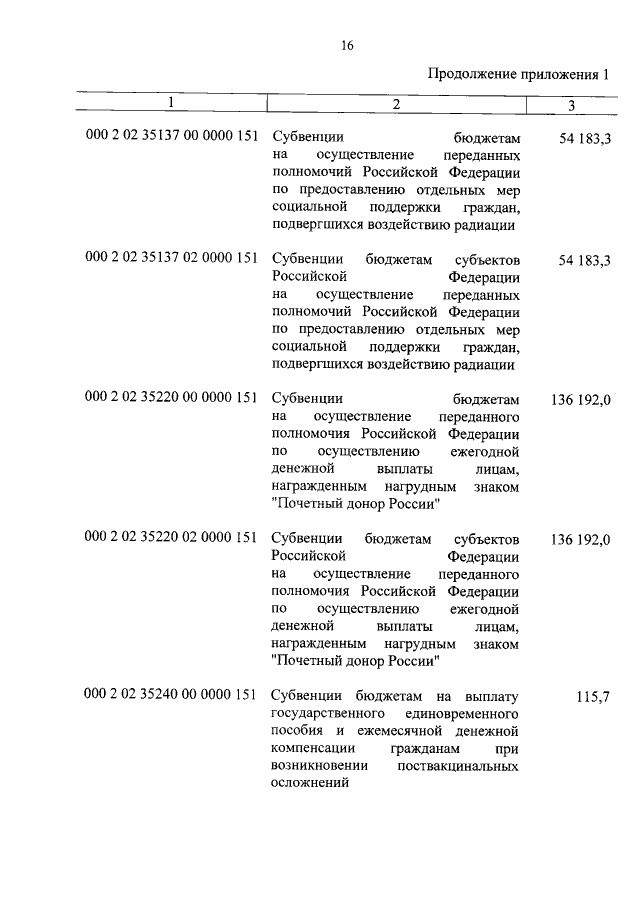 16

Продолжение приложения 1

| 1 | 2 | 3 |
|---|---|---|
| 000 2 02 35137 00 0000 151 | Субвенции бюджетам на осуществление переданных полномочий Российской Федерации по предоставлению отдельных мер социальной поддержки граждан, подвергшихся воздействию радиации | 54 183,3 |
| 000 2 02 35137 02 0000 151 | Субвенции бюджетам субъектов Российской Федерации на осуществление переданных полномочий Российской Федерации по предоставлению отдельных мер социальной поддержки граждан, подвергшихся воздействию радиации | 54 183,3 |
| 000 2 02 35220 00 0000 151 | Субвенции бюджетам на осуществление переданного полномочия Российской Федерации по осуществлению ежегодной денежной выплаты лицам, награжденным нагрудным знаком "Почетный донор России" | 136 192,0 |
| 000 2 02 35220 02 0000 151 | Субвенции бюджетам субъектов Российской Федерации на осуществление переданного полномочия Российской Федерации по осуществлению ежегодной денежной выплаты лицам, награжденным нагрудным знаком "Почетный донор России" | 136 192,0 |
| 000 2 02 35240 00 0000 151 | Субвенции бюджетам на выплату государственного единовременного пособия и ежемесячной денежной компенсации гражданам при возникновении поствакцинальных осложнений | 115,7 |